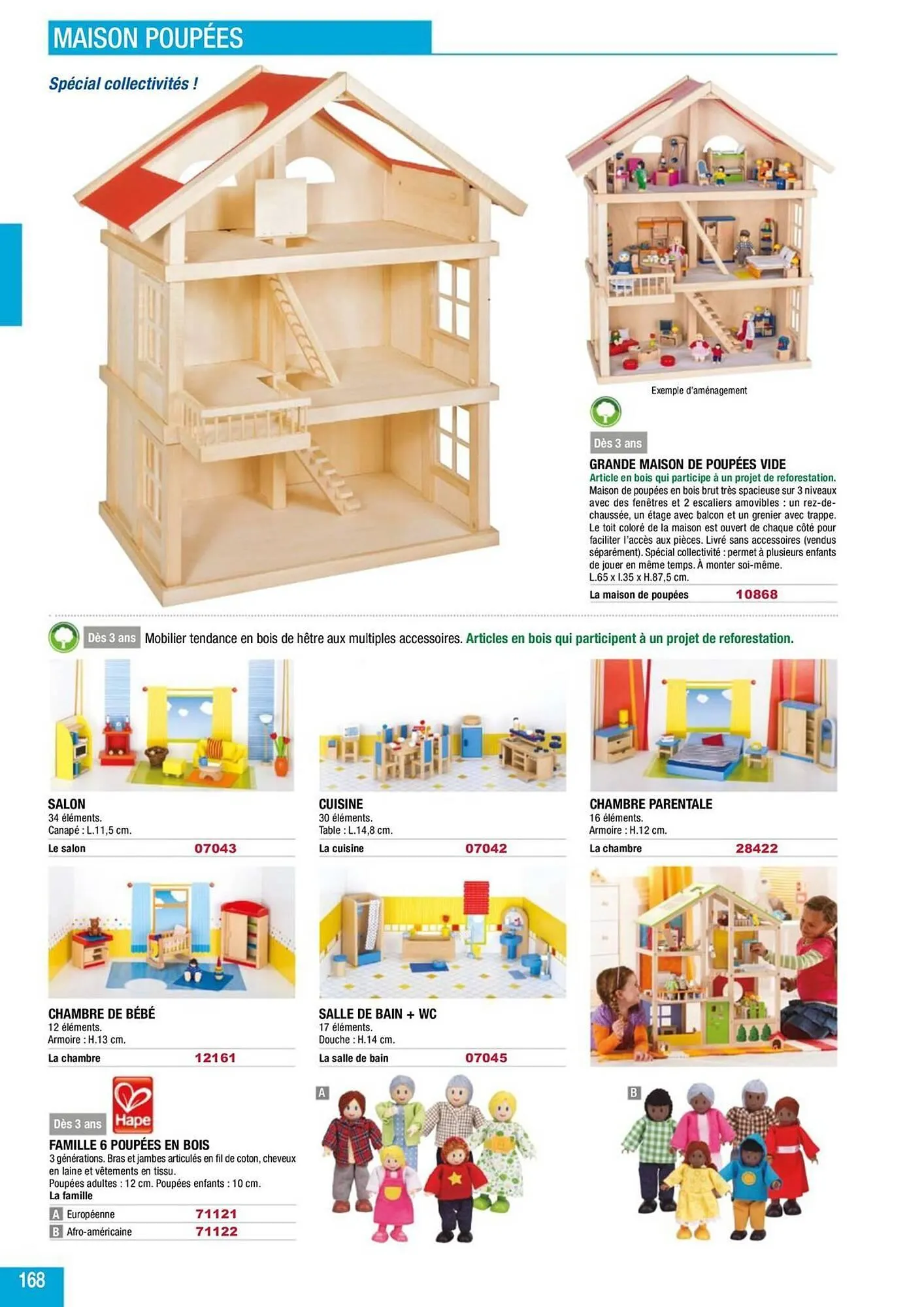 MAISON POUPÉES

Spécial collectivités !

Exemple d'aménagement

Dès 3 ans

GRANDE MAISON DE POUPÉES VIDE

Article en bois qui participe à un projet de reforestation.

Maison de poupées en bois brut très spacieuse sur 3 niveaux avec des fenêtres et 2 escaliers amovibles : un rez-de-chaussée, un étage avec balcon et un grenier avec trappe. Le toit coloré de la maison est ouvert de chaque côté pour faciliter l'accès aux pièces. Livré sans accessoires (vendus séparément). Spécial collectivité : permet à plusieurs enfants de jouer en même temps. À monter soi-même. L.65 x l.35 x H.87,5 cm.

La maison de poupées 10868

Dès 3 ans Mobilier tendance en bois de hêtre aux multiples accessoires. Articles en bois qui participent à un projet de reforestation.

SALON
34 éléments.
Canapé : L.11,5 cm.
Le salon 07043

CUISINE
30 éléments.
Table : L.14,8 cm.
La cuisine 07042

CHAMBRE PARENTALE
16 éléments.
Armoire : H.12 cm.
La chambre 28422

CHAMBRE DE BÉBÉ
12 éléments.
Armoire : H.13 cm.
La chambre 12161

SALLE DE BAIN + WC
17 éléments.
Douche : H.14 cm.
La salle de bain 07045

Dès 3 ans

Hape

FAMILLE 6 POUPÉES EN BOIS

3 générations. Bras et jambes articulés en fil de coton, cheveux en laine et vêtements en tissu.
Poupées adultes : 12 cm. Poupées enfants : 10 cm.

La famille
A Européenne 71121
B Afro-américaine 71122

A

B

168